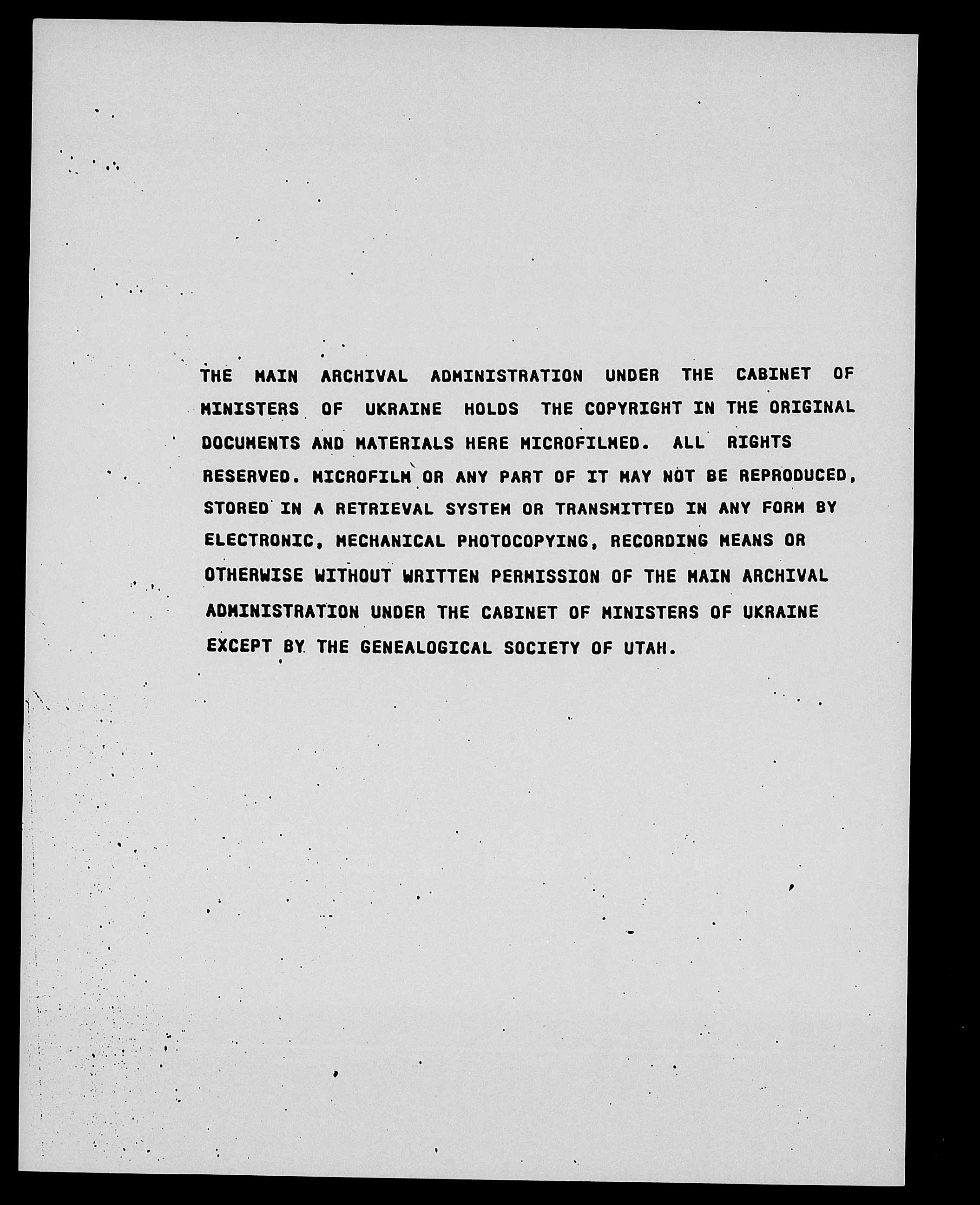 THE MAIN ARCHIVAL ADMINISTRATION UNDER THE CABINET OF MINISTERS OF UKRAINE HOLDS THE COPYRIGHT IN THE ORIGINAL DOCUMENTS AND MATERIALS HERE MICROFILMED. ALL RIGHTS RESERVED. MICROFILM OR ANY PART OF IT MAY NOT BE REPRODUCED, STORED IN A RETRIEVAL SYSTEM OR TRANSMITTED IN ANY FORM BY ELECTRONIC, MECHANICAL PHOTOCOPYING, RECORDING MEANS OR OTHERWISE WITHOUT WRITTEN PERMISSION OF THE MAIN ARCHIVAL ADMINISTRATION UNDER THE CABINET OF MINISTERS OF UKRAINE EXCEPT BY THE GENEALOGICAL SOCIETY OF UTAH.